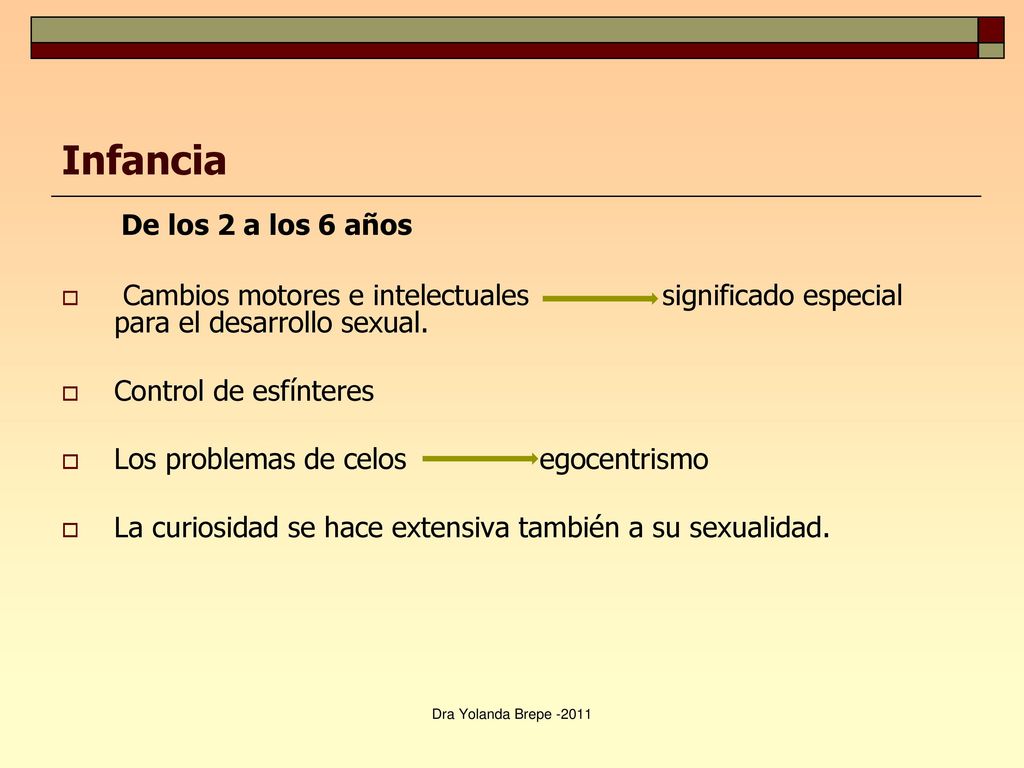 Infancia

De los 2 a los 6 años

Cambios motores e intelectuales significado especial para el desarrollo sexual.

Control de esfínteres

Los problemas de celos egocentrismo

La curiosidad se hace extensiva también a su sexualidad.

Dra Yolanda Brepe -2011